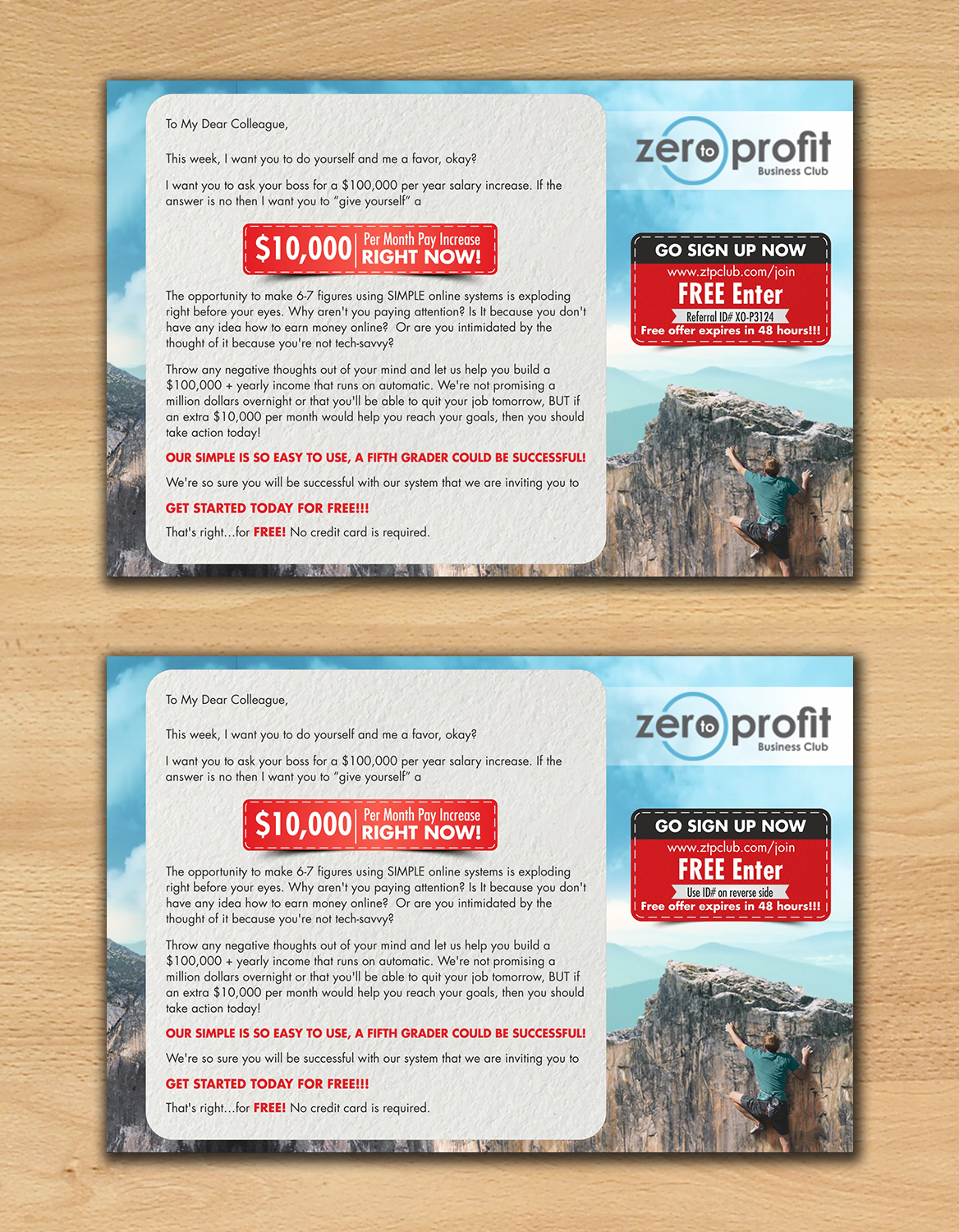 To My Dear Colleague,

This week, I want you to do yourself and me a favor, okay?

I want you to ask your boss for a $100,000 per year salary increase. If the answer is no then I want you to "give yourself" a

$10,000 Per Month Pay Increase RIGHT NOW!

The opportunity to make 6-7 figures using SIMPLE online systems is exploding right before your eyes. Why aren't you paying attention? Is It because you don't have any idea how to earn money online? Or are you intimidated by the thought of it because you're not tech-savvy?

Throw any negative thoughts out of your mind and let us help you build a $100,000 + yearly income that runs on automatic. We're not promising a million dollars overnight or that you'll be able to quit your job tomorrow, BUT if an extra $10,000 per month would help you reach your goals, then you should take action today!

OUR SIMPLE IS SO EASY TO USE, A FIFTH GRADER COULD BE SUCCESSFUL!

We're so sure you will be successful with our system that we are inviting you to

GET STARTED TODAY FOR FREE!!!

That's right...for FREE! No credit card is required.

zero to profit Business Club

GO SIGN UP NOW
www.ztpclub.com/join
FREE Enter
Referral ID# XO-P3124
Free offer expires in 48 hours!!!

To My Dear Colleague,

This week, I want you to do yourself and me a favor, okay?

I want you to ask your boss for a $100,000 per year salary increase. If the answer is no then I want you to "give yourself" a

$10,000 Per Month Pay Increase RIGHT NOW!

The opportunity to make 6-7 figures using SIMPLE online systems is exploding right before your eyes. Why aren't you paying attention? Is It because you don't have any idea how to earn money online? Or are you intimidated by the thought of it because you're not tech-savvy?

Throw any negative thoughts out of your mind and let us help you build a $100,000 + yearly income that runs on automatic. We're not promising a million dollars overnight or that you'll be able to quit your job tomorrow, BUT if an extra $10,000 per month would help you reach your goals, then you should take action today!

OUR SIMPLE IS SO EASY TO USE, A FIFTH GRADER COULD BE SUCCESSFUL!

We're so sure you will be successful with our system that we are inviting you to

GET STARTED TODAY FOR FREE!!!

That's right...for FREE! No credit card is required.

zero to profit Business Club

GO SIGN UP NOW
www.ztpclub.com/join
FREE Enter
Use ID# on reverse side
Free offer expires in 48 hours!!!